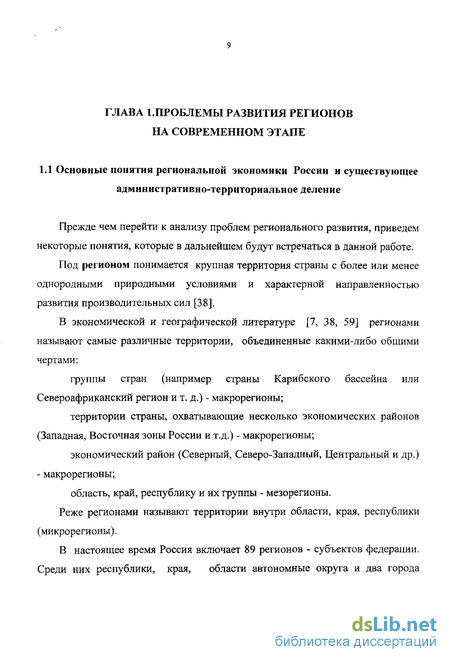 9

ГЛАВА 1.ПРОБЛЕМЫ РАЗВИТИЯ РЕГИОНОВ НА СОВРЕМЕННОМ ЭТАПЕ

1.1 Основные понятия региональной экономики России и существующее административно-территориальное деление

Прежде чем перейти к анализу проблем регионального развития, приведем некоторые понятия, которые в дальнейшем будут встречаться в данной работе.

Под регионом понимается крупная территория страны с более или менее однородными природными условиями и характерной направленностью развития производительных сил [38].

В экономической и географической литературе [7, 38, 59] регионами называют самые различные территории, объединенные какими-либо общими чертами:

группы стран (например страны Карибского бассейна или Североафриканский регион и т. д.) - макрорегионы;

территории страны, охватывающие несколько экономических районов (Западная, Восточная зоны России и т.д.) - макрорегионы;

экономический район (Северный, Северо-Западный, Центральный и др.) - макрорегионы;

область, край, республику и их группы - мезорегионы.

Реже регионами называют территории внутри области, края, республики (микрорегионы).

В настоящее время Россия включает 89 регионов - субъектов федерации. Среди них республики, края, области автономные округа и два города

dsLib.net
библиотека диссертаций